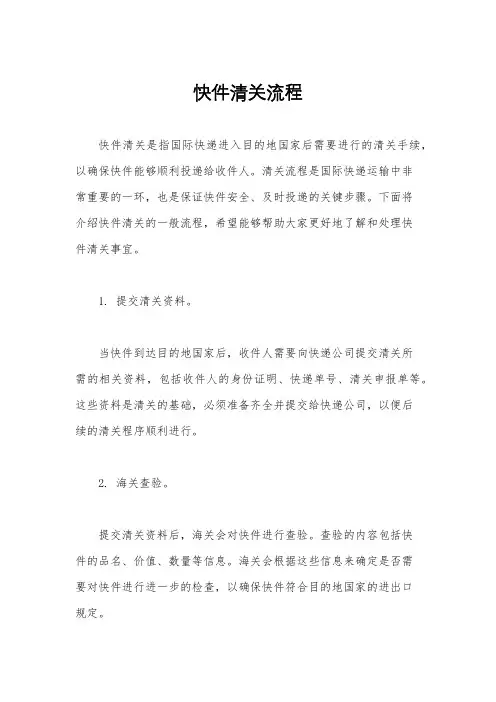 快件清关流程

快件清关是指国际快递进入目的地国家后需要进行的清关手续，以确保快件能够顺利投递给收件人。清关流程是国际快递运输中非常重要的一环，也是保证快件安全、及时投递的关键步骤。下面将介绍快件清关的一般流程，希望能够帮助大家更好地了解和处理快件清关事宜。

1. 提交清关资料。

当快件到达目的地国家后，收件人需要向快递公司提交清关所需的相关资料，包括收件人的身份证明、快递单号、清关申报单等。这些资料是清关的基础，必须准备齐全并提交给快递公司，以便后续的清关程序顺利进行。

2. 海关查验。

提交清关资料后，海关会对快件进行查验。查验的内容包括快件的品名、价值、数量等信息。海关会根据这些信息来确定是否需要对快件进行进一步的检查，以确保快件符合目的地国家的进出口规定。